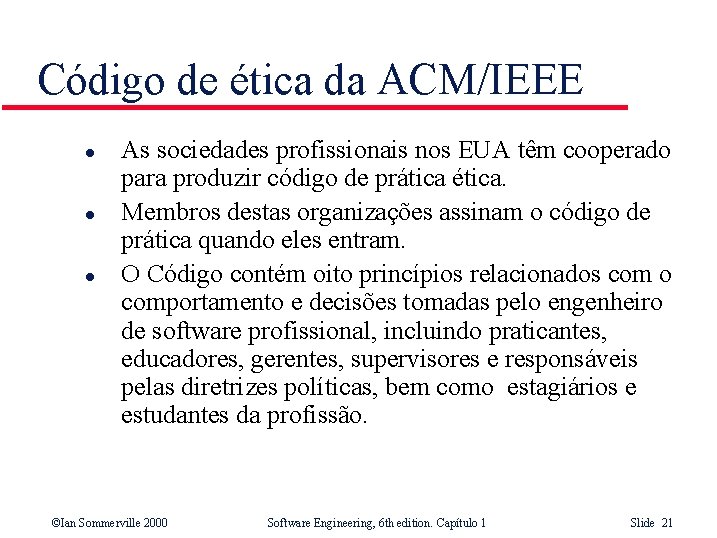 Código de ética da ACM/IEEE

- As sociedades profissionais nos EUA têm cooperado para produzir código de prática ética.
- Membros destas organizações assinam o código de prática quando eles entram.
- O Código contém oito princípios relacionados com o comportamento e decisões tomadas pelo engenheiro de software profissional, incluindo praticantes, educadores, gerentes, supervisores e responsáveis pelas diretrizes políticas, bem como estagiários e estudantes da profissão.

©Ian Sommerville 2000 Software Engineering, 6th edition. Capítulo 1 Slide 21